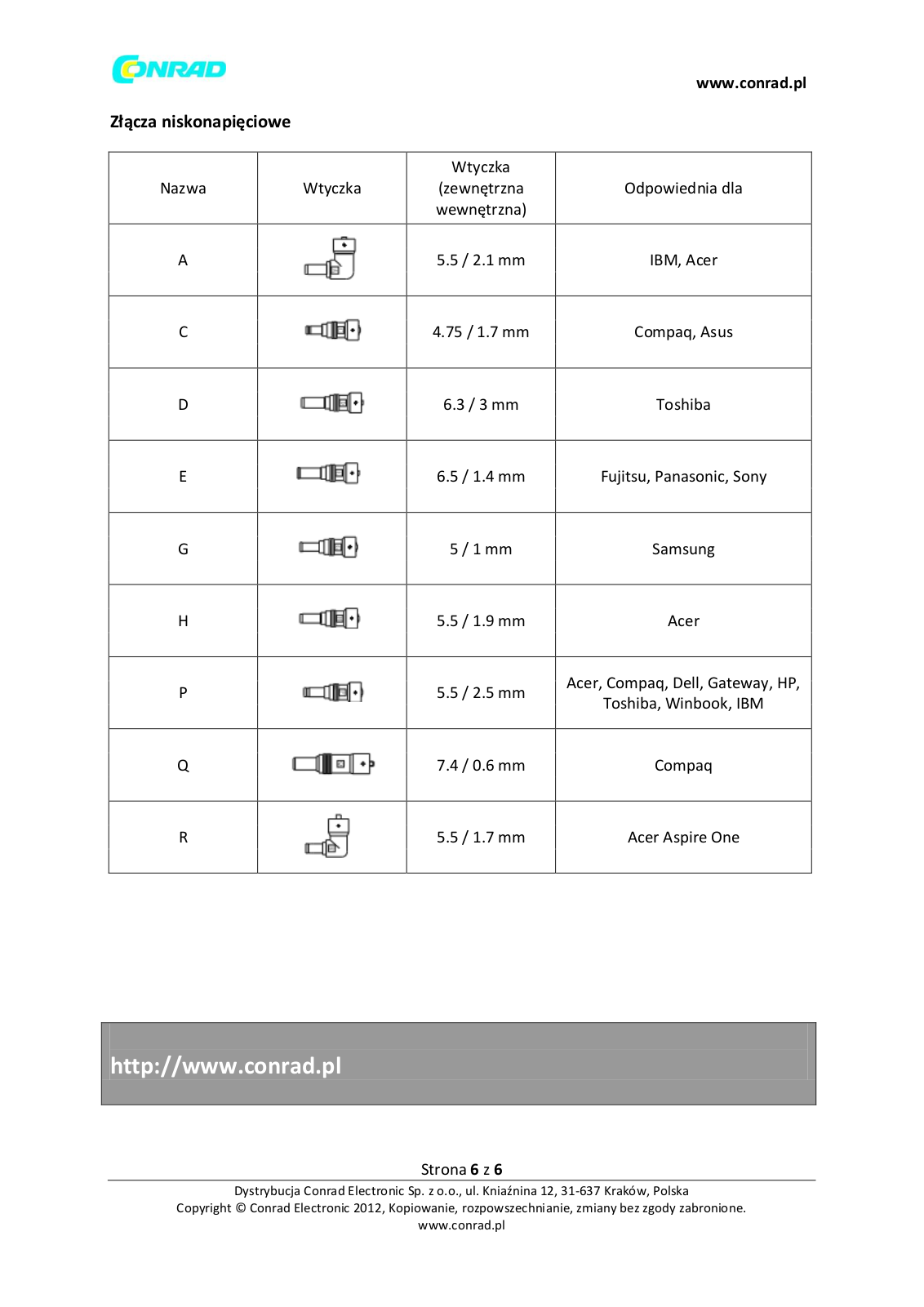 CONRAD

www.conrad.pl

Złącza niskonapięciowe

| Nazwa | Wtyczka | Wtyczka (zewnętrzna wewnętrzna) | Odpowiednia dla |
|---|---|---|---|
| A | | 5.5 / 2.1 mm | IBM, Acer |
| C | | 4.75 / 1.7 mm | Compaq, Asus |
| D | | 6.3 / 3 mm | Toshiba |
| E | | 6.5 / 1.4 mm | Fujitsu, Panasonic, Sony |
| G | | 5 / 1 mm | Samsung |
| H | | 5.5 / 1.9 mm | Acer |
| P | | 5.5 / 2.5 mm | Acer, Compaq, Dell, Gateway, HP, Toshiba, Winbook, IBM |
| Q | | 7.4 / 0.6 mm | Compaq |
| R | | 5.5 / 1.7 mm | Acer Aspire One |

http://www.conrad.pl

Strona 6 z 6

Dystrybucja Conrad Electronic Sp. z o.o., ul. Kniaźnina 12, 31-637 Kraków, Polska
Copyright © Conrad Electronic 2012, Kopiowanie, rozpowszechnianie, zmiany bez zgody zabronione.
www.conrad.pl